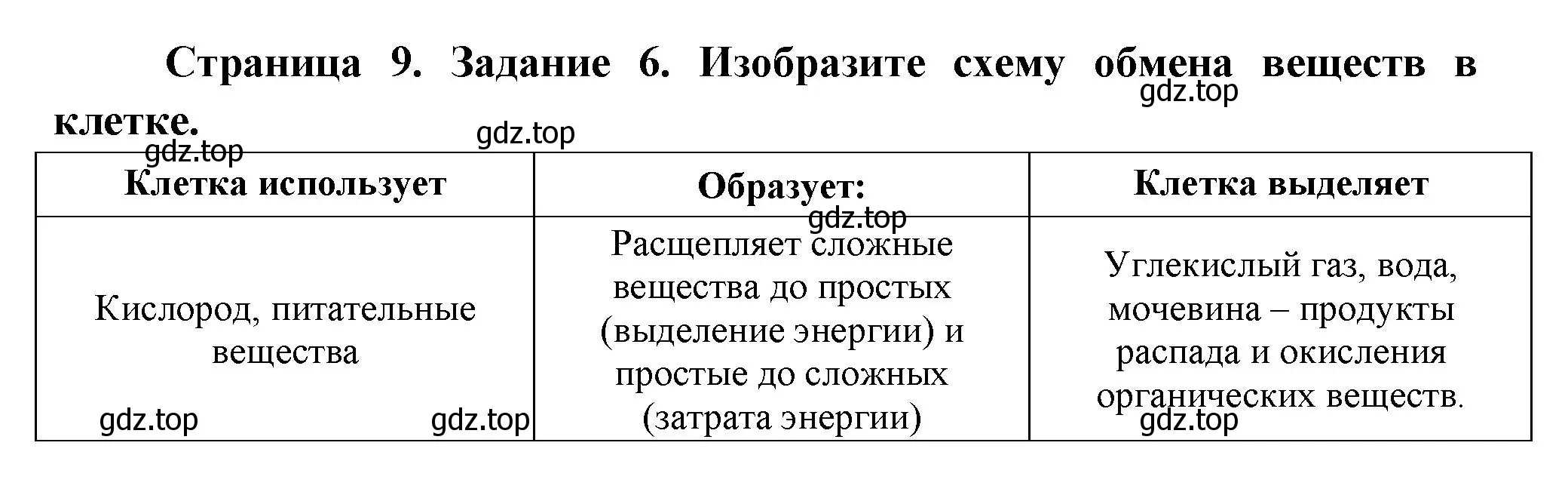 Страница 9. Задание 6. Изобразите схему обмена веществ в клетке.

gdz.top

gdz.top

gdz.top

| Клетка использует | Образует: | Клетка выделяет |
|---|---|---|
| Кислород, питательные вещества | Расщепляет сложные вещества до простых (выделение энергии) и простые до сложных (затрата энергии) | Углекислый газ, вода, мочевина – продукты распада и окисления органических веществ. |

gdz.top

gdz.top

gdz.top

gdz.top